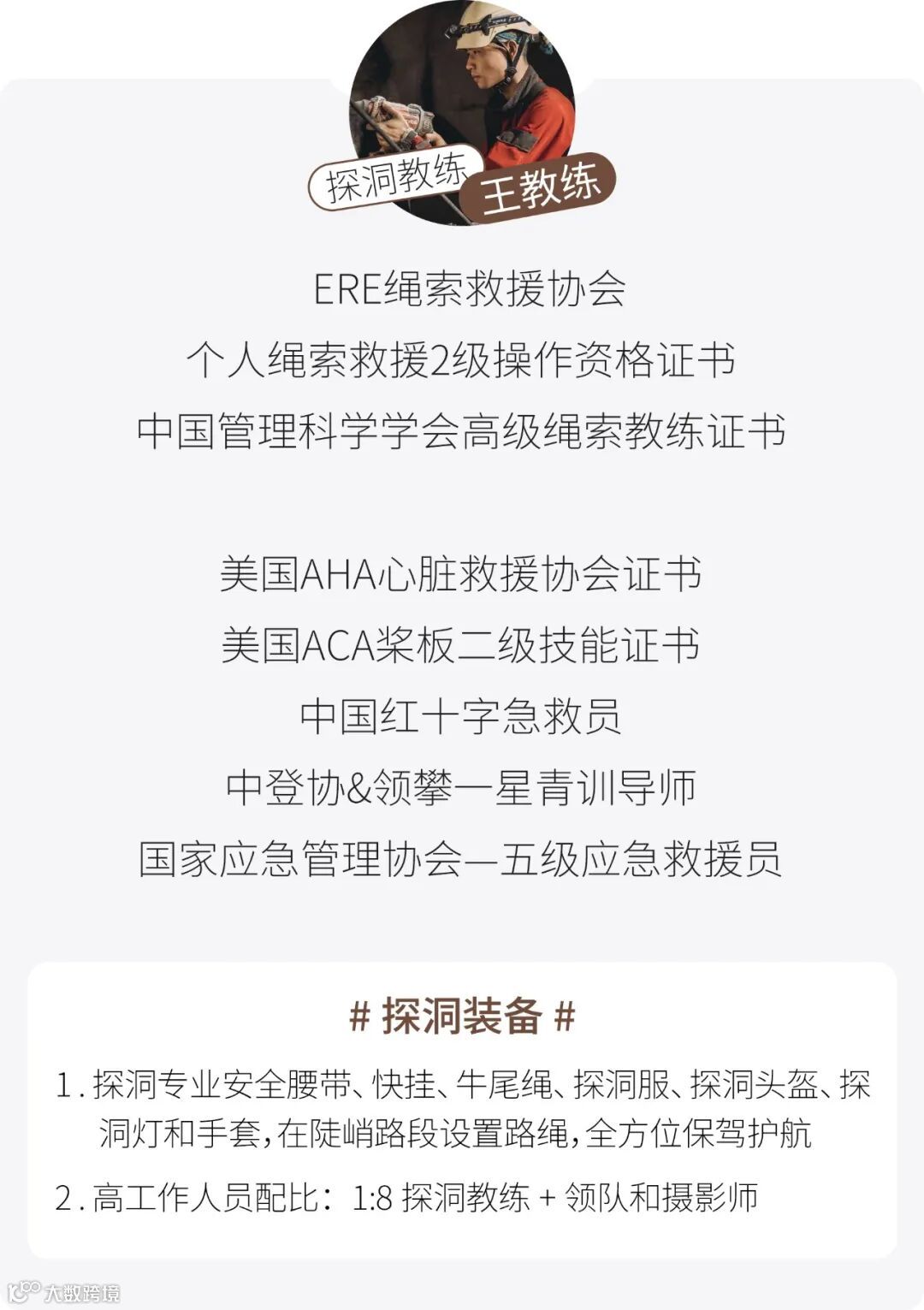 探洞教练 王教练

ERE绳索救援协会

个人绳索救援2级操作资格证书

中国管理科学学会高级绳索教练证书

美国AHA心脏救援协会证书

美国ACA桨板二级技能证书

中国红十字急救员

中登协&领攀一星青训导师

国家应急管理协会—五级应急救援员

# 探洞装备 #

1.探洞专业安全腰带、快挂、牛尾绳、探洞服、探洞头盔、探洞灯和手套，在陡峭路段设置路绳，全方位保驾护航

2.高工作人员配比：1:8 探洞教练 + 领队和摄影师

大数跨境